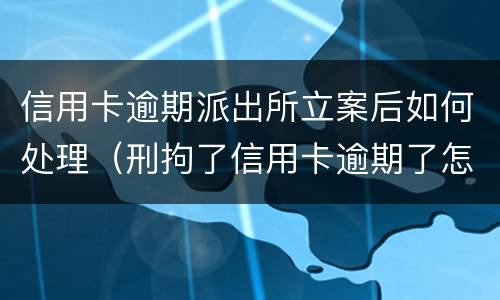 信用卡逾期派出所立案后如何处理（刑拘了信用卡逾期了怎